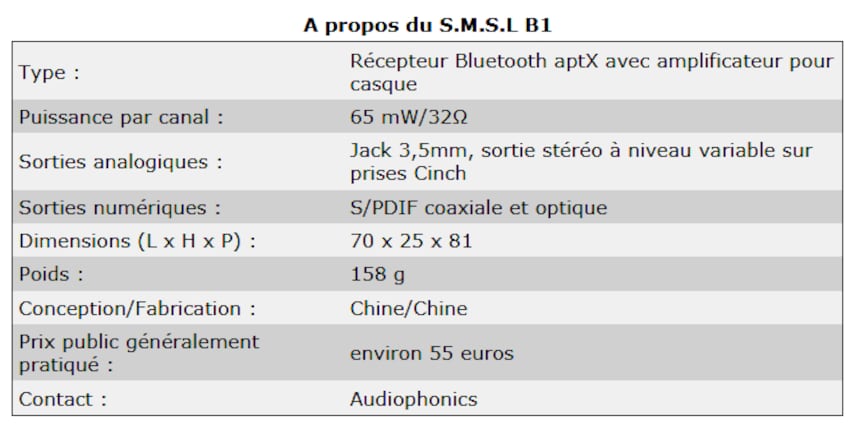 A propos du S.M.S.L B1

| | |
|---|---|
| Type : | Récepteur Bluetooth aptX avec amplificateur pour casque |
| Puissance par canal : | 65 mW/32Ω |
| Sorties analogiques : | Jack 3,5mm, sortie stéréo à niveau variable sur prises Cinch |
| Sorties numériques : | S/PDIF coaxiale et optique |
| Dimensions (L x H x P) : | 70 x 25 x 81 |
| Poids : | 158 g |
| Conception/Fabrication : | Chine/Chine |
| Prix public généralement pratiqué : | environ 55 euros |
| Contact : | Audiophonics |